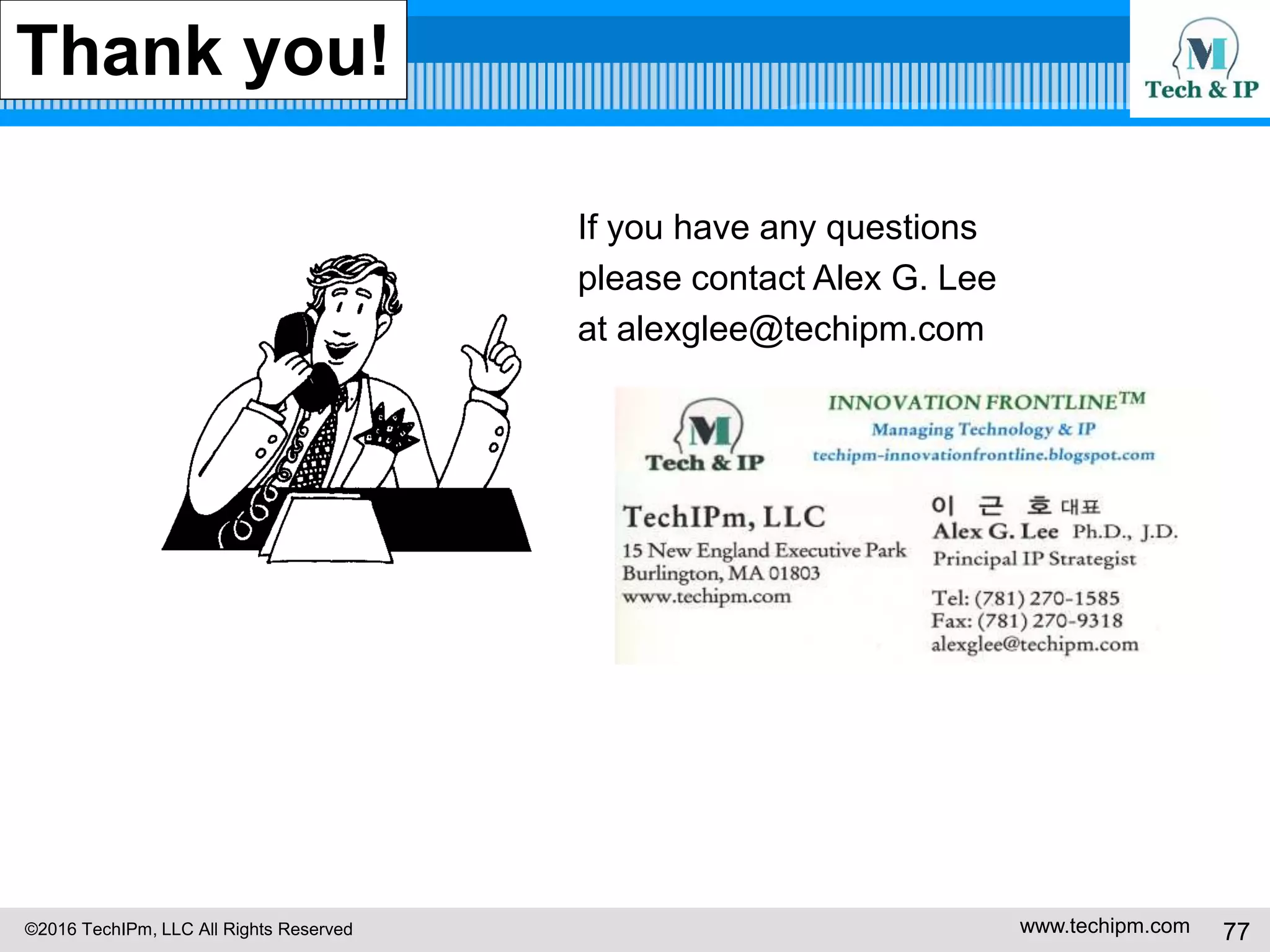 Thank you!

M
Tech & IP

If you have any questions please contact Alex G. Lee at alexglee@techipm.com

M
Tech & IP

INNOVATION FRONTLINE™
Managing Technology & IP
techipm-innovationfrontline.blogspot.com

TechIPm, LLC
15 New England Executive Park
Burlington, MA 01803
www.techipm.com

이 근 호 대표
Alex G. Lee Ph.D., J.D.
Principal IP Strategist

Tel: (781) 270-1585
Fax: (781) 270-9318
alexglee@techipm.com

©2016 TechIPm, LLC All Rights Reserved

www.techipm.com 77